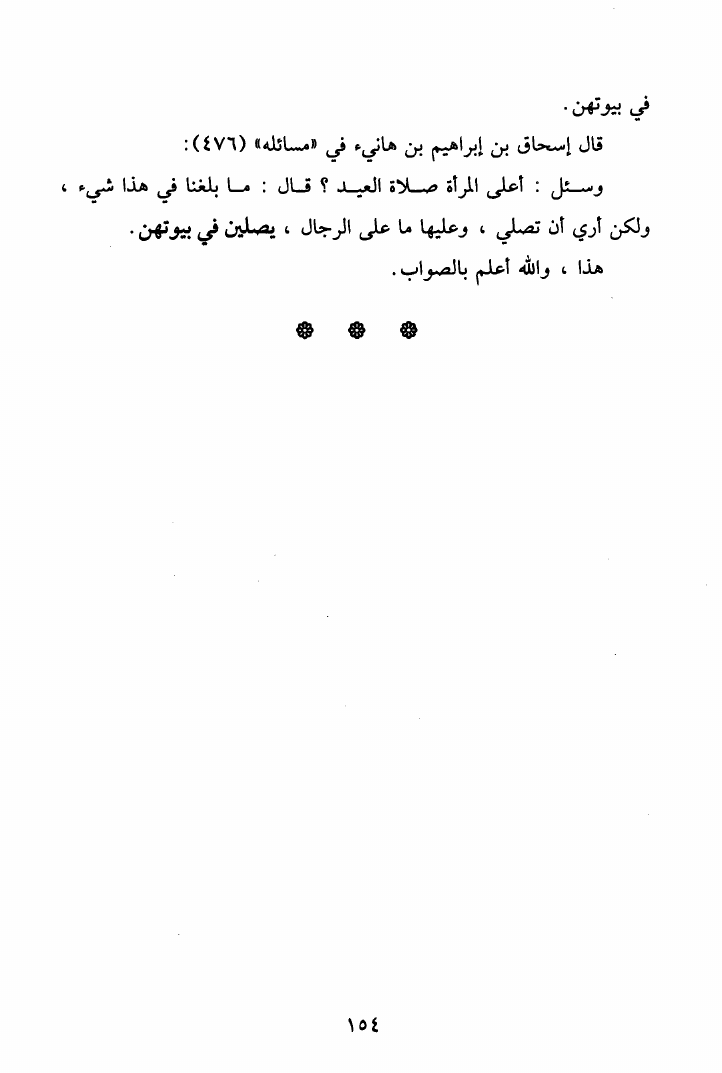 في بيوتهن.

قال إسحاق بن إبراهيم بن هانيء في «مسائله» (٤٧٦):

وسئل : أعلى المرأة صلاة العيد ؟ قال : ما بلغنا في هذا شيء ، ولكن أري أن تصلي ، وعليها ما على الرجال ، يصلين في بيوتهن.

هذا ، والله أعلم بالصواب.

❁ ❁ ❁

١٥٤